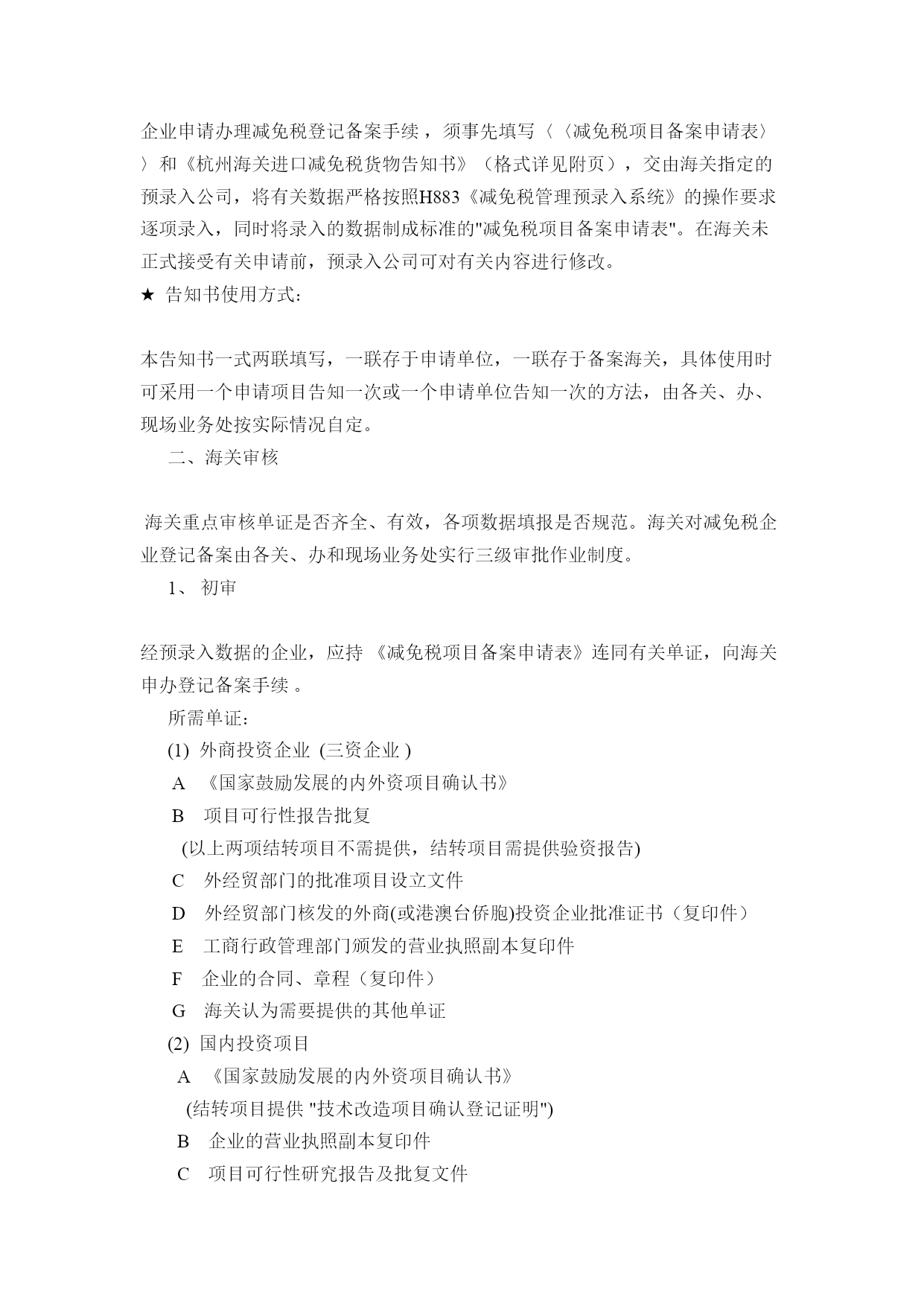 企业申请办理减免税登记备案手续，须事先填写〈〈减免税项目备案申请表〉〉和《杭州海关进口减免税货物告知书》（格式详见附页），交由海关指定的预录入公司，将有关数据严格按照H883《减免税管理预录入系统》的操作要求逐项录入，同时将录入的数据制成标准的"减免税项目备案申请表"。在海关未正式接受有关申请前，预录入公司可对有关内容进行修改。

★ 告知书使用方式：

本告知书一式两联填写，一联存于申请单位，一联存于备案海关，具体使用时可采用一个申请项目告知一次或一个申请单位告知一次的方法，由各关、办、现场业务处按实际情况自定。

二、海关审核

海关重点审核单证是否齐全、有效，各项数据填报是否规范。海关对减免税企业登记备案由各关、办和现场业务处实行三级审批作业制度。

1、 初审

经预录入数据的企业，应持 《减免税项目备案申请表》连同有关单证，向海关申办登记备案手续 。

所需单证：

(1) 外商投资企业 (三资企业 )

A 《国家鼓励发展的内外资项目确认书》

B 项目可行性报告批复

(以上两项结转项目不需提供，结转项目需提供验资报告)

C 外经贸部门的批准项目设立文件

D 外经贸部门核发的外商(或港澳台侨胞)投资企业批准证书（复印件）

E 工商行政管理部门颁发的营业执照副本复印件

F 企业的合同、章程（复印件）

G 海关认为需要提供的其他单证

(2) 国内投资项目

A 《国家鼓励发展的内外资项目确认书》

(结转项目提供 "技术改造项目确认登记证明")

B 企业的营业执照副本复印件

C 项目可行性研究报告及批复文件